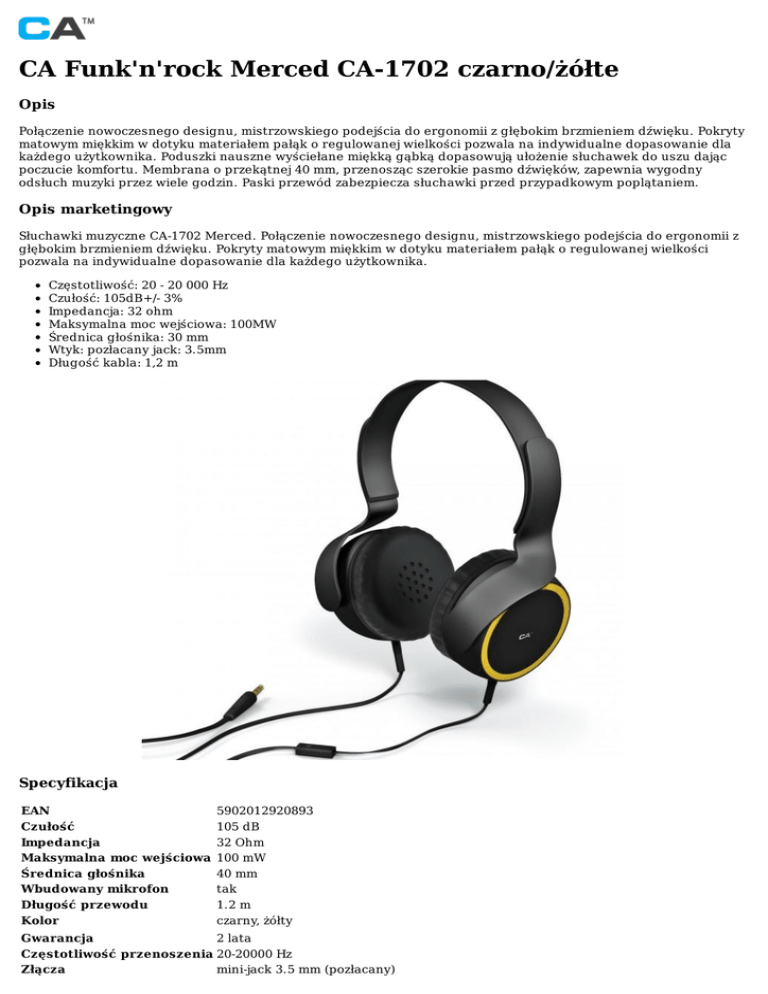 CA™

CA Funk'n'rock Merced CA-1702 czarno/żółte

Opis

Połączenie nowoczesnego designu, mistrzowskiego podejścia do ergonomii z głębokim brzmieniem dźwięku. Pokryty matowym miękkim w dotyku materiałem pałąk o regulowanej wielkości pozwala na indywidualne dopasowanie dla każdego użytkownika. Poduszki nauszne wyściełane miękką gąbką dopasowują ułożenie słuchawek do uszu dając poczucie komfortu. Membrana o przekątnej 40 mm, przenosząc szerokie pasmo dźwięków, zapewnia wygodny odsłuch muzyki przez wiele godzin. Paski przewód zabezpiecza słuchawki przed przypadkowym poplątaniem.

Opis marketingowy

Słuchawki muzyczne CA-1702 Merced. Połączenie nowoczesnego designu, mistrzowskiego podejścia do ergonomii z głębokim brzmieniem dźwięku. Pokryty matowym miękkim w dotyku materiałem pałąk o regulowanej wielkości pozwala na indywidualne dopasowanie dla każdego użytkownika.

- Częstotliwość: 20 - 20 000 Hz
- Czułość: 105dB+/- 3%
- Impedancja: 32 ohm
- Maksymalna moc wejściowa: 100MW
- Średnica głośnika: 30 mm
- Wtyk: pozłacany jack: 3.5mm
- Długość kabla: 1,2 m

CA

Specyfikacja

| | |
|---|---|
| EAN | 5902012920893 |
| Czułość | 105 dB |
| Impedancja | 32 Ohm |
| Maksymalna moc wejściowa | 100 mW |
| Średnica głośnika | 40 mm |
| Wbudowany mikrofon | tak |
| Długość przewodu | 1.2 m |
| Kolor | czarny, żółty |
| Gwarancja | 2 lata |
| Częstotliwość przenoszenia | 20-20000 Hz |
| Złącza | mini-jack 3.5 mm (pozłacany) |